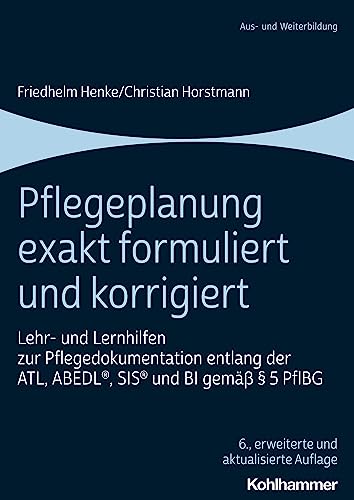 Aus- und Weiterbildung

Friedhelm Henke/Christian Horstmann

Pflegeplanung exakt formuliert und korrigiert

Lehr- und Lernhilfen zur Pflegedokumentation entlang der ATL, ABEDL®, SIS® und BI gemäß § 5 PflBG

6., erweiterte und aktualisierte Auflage

Kohlhammer